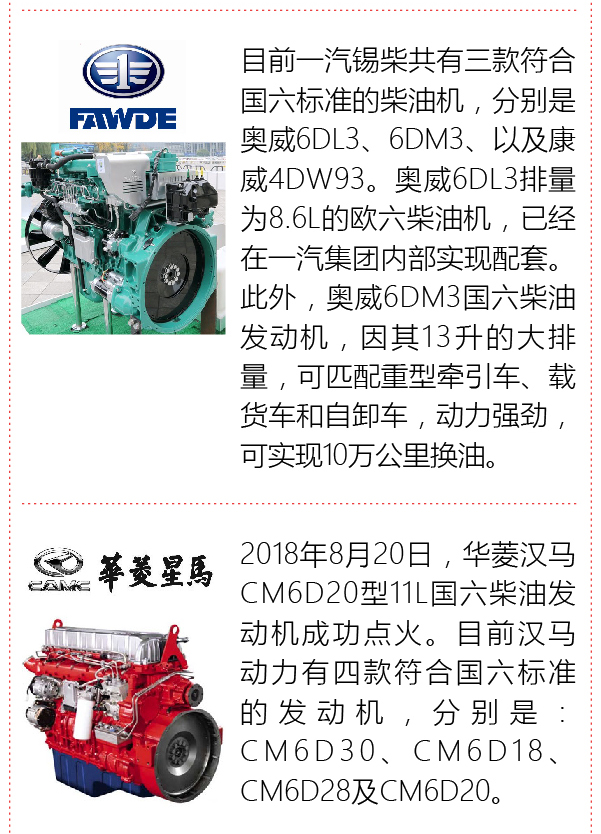 FAWDE

目前一汽锡柴共有三款符合国六标准的柴油机，分别是奥威6DL3、6DM3、以及康威4DW93。奥威6DL3排量为8.6L的欧六柴油机，已经在一汽集团内部实现配套。此外，奥威6DM3国六柴油发动机，因其13升的大排量，可匹配重型牵引车、载货车和自卸车，动力强劲，可实现10万公里换油。

CAMC 華菱星馬

2018年8月20日，华菱汉马CM6D20型11L国六柴油发动机成功点火。目前汉马动力有四款符合国六标准的发动机，分别是：CM6D30、CM6D18、CM6D28及CM6D20。